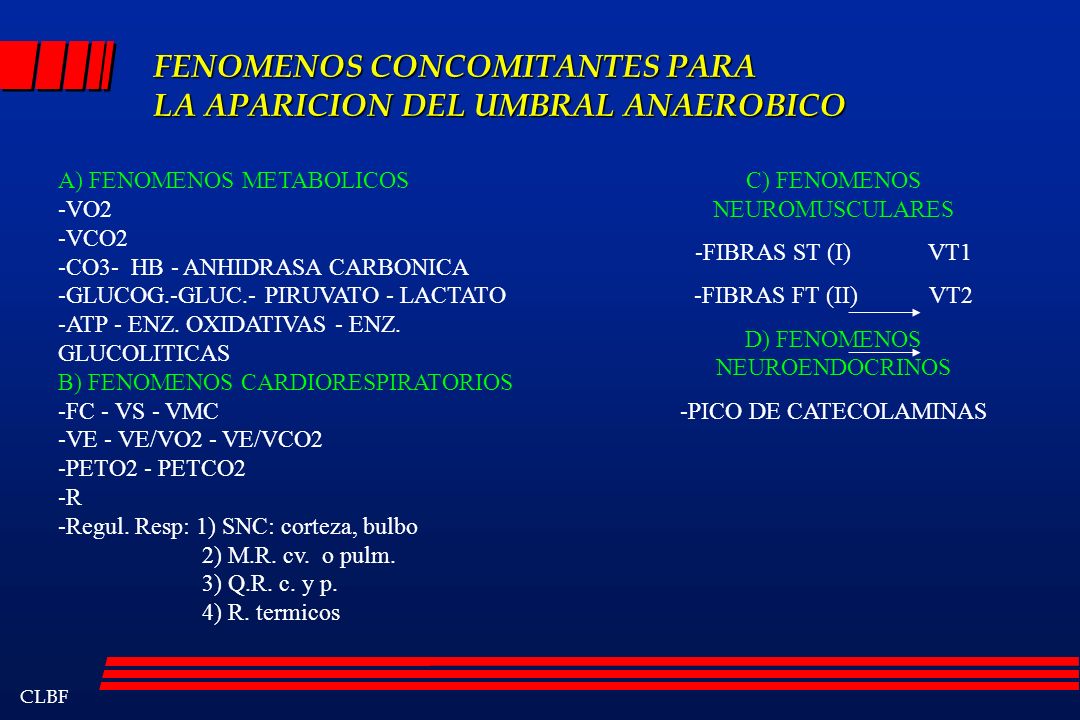 FENOMENOS CONCOMITANTES PARA LA APARICION DEL UMBRAL ANAEROBICO

A) FENOMENOS METABOLICOS
-VO2
-VCO2
-CO3- HB - ANHIDRASA CARBONICA
-GLUCOG.-GLUC.- PIRUVATO - LACTATO
-ATP - ENZ. OXIDATIVAS - ENZ. GLUCOLITICAS
B) FENOMENOS CARDIORESPIRATORIOS
-FC - VS - VMC
-VE - VE/VO2 - VE/VCO2
-PETO2 - PETCO2
-R
-Regul. Resp: 1) SNC: corteza, bulbo
2) M.R. cv. o pulm.
3) Q.R. c. y p.
4) R. termicos

C) FENOMENOS NEUROMUSCULARES
-FIBRAS ST (I) VT1
-FIBRAS FT (II) VT2
D) FENOMENOS NEUROENDOCRINOS
-PICO DE CATECOLAMINAS

CLBF